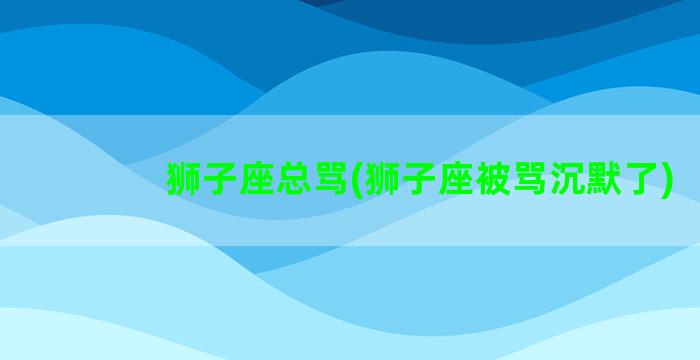 狮子座总骂(狮子座被骂沉默了)